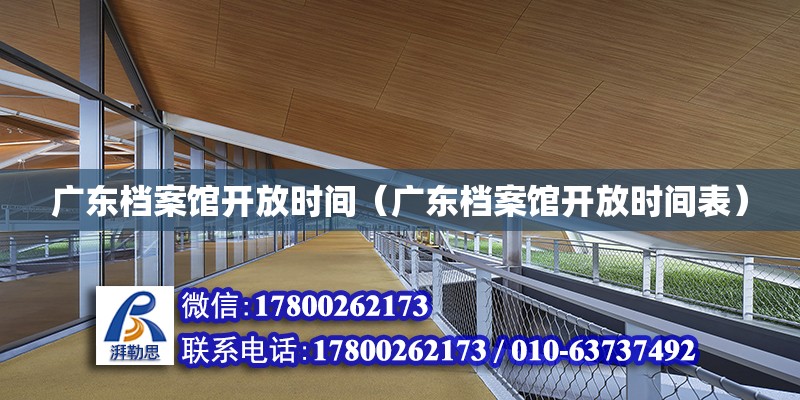 广东档案馆开放时间（广东档案馆开放时间表）

湃勒思

微信:17800262173

联系电话:17800262173 / 010-63737492